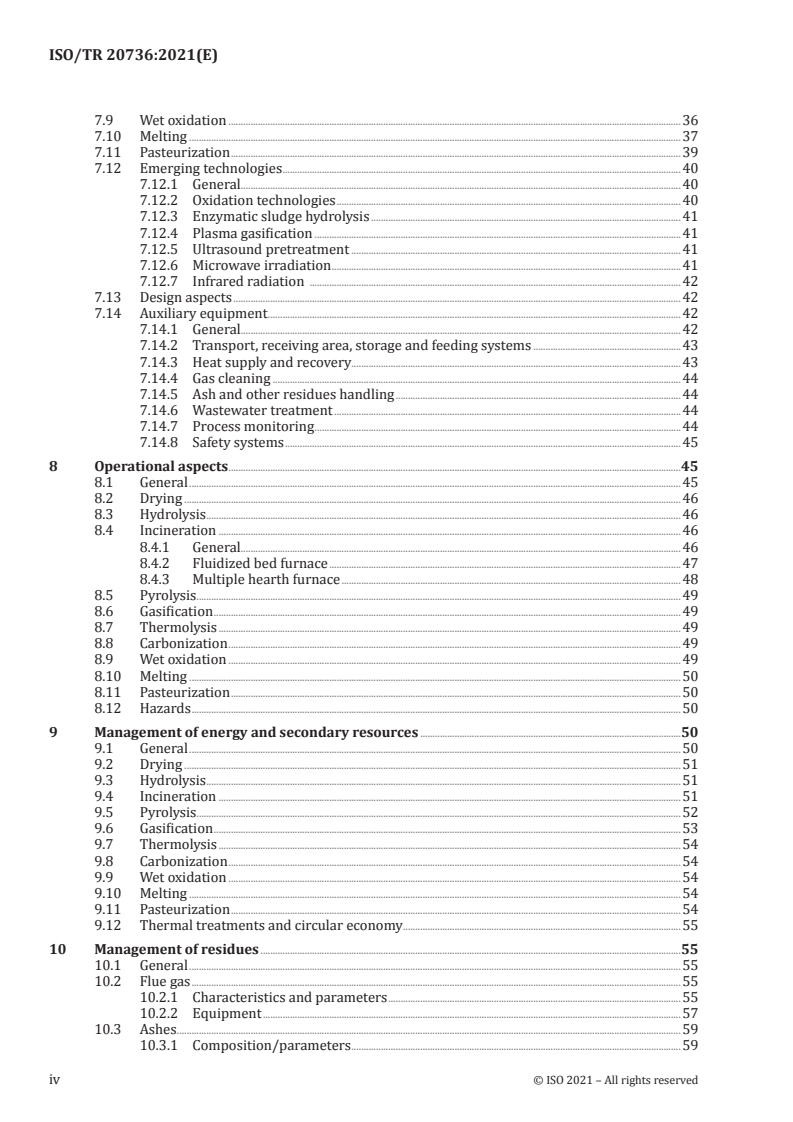 ISO/TR 20736:2021(E)

7.9 Wet oxidation 36
7.10 Melting 37
7.11 Pasteurization 39
7.12 Emerging technologies 40
7.12.1 General 40
7.12.2 Oxidation technologies 40
7.12.3 Enzymatic sludge hydrolysis 41
7.12.4 Plasma gasification 41
7.12.5 Ultrasound pretreatment 41
7.12.6 Microwave irradiation 41
7.12.7 Infrared radiation 42
7.13 Design aspects 42
7.14 Auxiliary equipment 42
7.14.1 General 42
7.14.2 Transport, receiving area, storage and feeding systems 43
7.14.3 Heat supply and recovery 43
7.14.4 Gas cleaning 44
7.14.5 Ash and other residues handling 44
7.14.6 Wastewater treatment 44
7.14.7 Process monitoring 44
7.14.8 Safety systems 45

8 Operational aspects 45
8.1 General 45
8.2 Drying 46
8.3 Hydrolysis 46
8.4 Incineration 46
8.4.1 General 46
8.4.2 Fluidized bed furnace 47
8.4.3 Multiple hearth furnace 48
8.5 Pyrolysis 49
8.6 Gasification 49
8.7 Thermolysis 49
8.8 Carbonization 49
8.9 Wet oxidation 49
8.10 Melting 50
8.11 Pasteurization 50
8.12 Hazards 50

9 Management of energy and secondary resources 50
9.1 General 50
9.2 Drying 51
9.3 Hydrolysis 51
9.4 Incineration 51
9.5 Pyrolysis 52
9.6 Gasification 53
9.7 Thermolysis 54
9.8 Carbonization 54
9.9 Wet oxidation 54
9.10 Melting 54
9.11 Pasteurization 54
9.12 Thermal treatments and circular economy 55

10 Management of residues 55
10.1 General 55
10.2 Flue gas 55
10.2.1 Characteristics and parameters 55
10.2.2 Equipment 57
10.3 Ashes 59
10.3.1 Composition/parameters 59

iv © ISO 2021 – All rights reserved